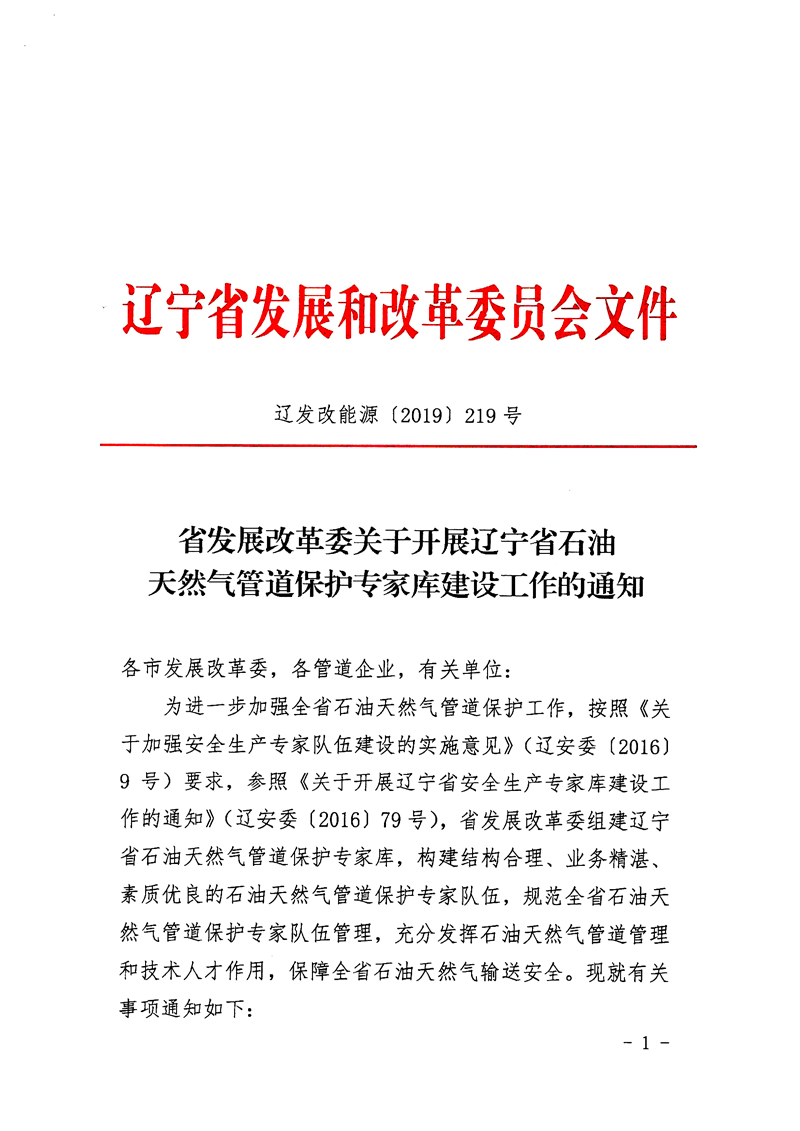 辽宁省发展和改革委员会文件

辽发改能源〔2019〕219号

省发展改革委关于开展辽宁省石油天然气管道保护专家库建设工作的通知

各市发展改革委，各管道企业，有关单位：

为进一步加强全省石油天然气管道保护工作，按照《关于加强安全生产专家队伍建设的实施意见》（辽安委〔2016〕9号）要求，参照《关于开展辽宁省安全生产专家库建设工作的通知》（辽安委〔2016〕79号），省发展改革委组建辽宁省石油天然气管道保护专家库，构建结构合理、业务精湛、素质优良的石油天然气管道保护专家队伍，规范全省石油天然气管道保护专家队伍管理，充分发挥石油天然气管道管理和技术人才作用，保障全省石油天然气输送安全。现就有关事项通知如下：

- 1 -